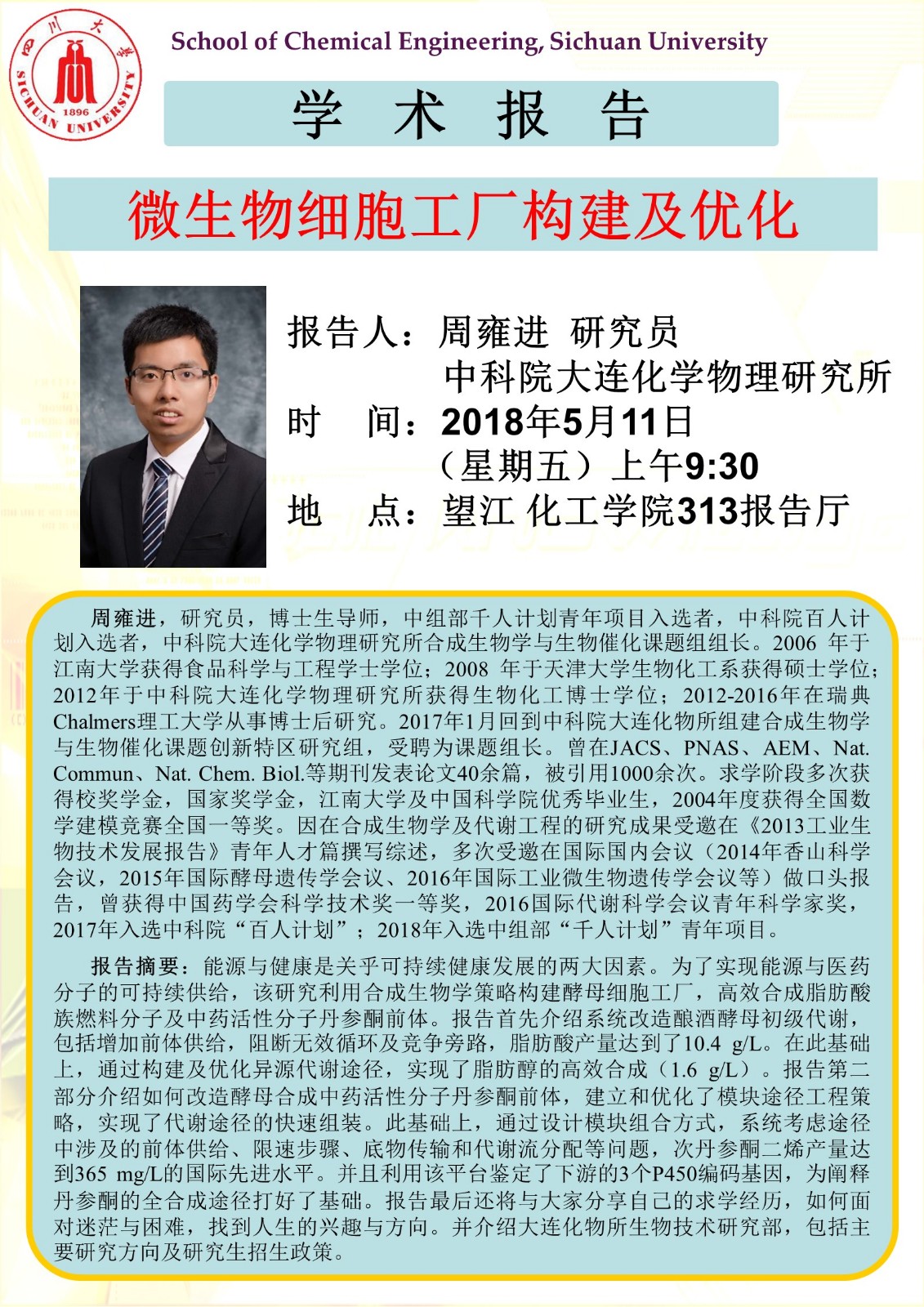 四川大学
SICHUAN UNIVERSITY
1896

School of Chemical Engineering, Sichuan University

学 术 报 告

微生物细胞工厂构建及优化

报告人：周雍进 研究员
中科院大连化学物理研究所
时 间：2018年5月11日
（星期五）上午9:30
地 点：望江 化工学院313报告厅

周雍进，研究员，博士生导师，中组部千人计划青年项目入选者，中科院百人计划入选者，中科院大连化学物理研究所合成生物学与生物催化课题组组长。2006 年于江南大学获得食品科学与工程学士学位；2008 年于天津大学生物化工系获得硕士学位；2012年于中科院大连化学物理研究所获得生物化工博士学位；2012-2016年在瑞典Chalmers理工大学从事博士后研究。2017年1月回到中科院大连化物所组建合成生物学与生物催化课题创新特区研究组，受聘为课题组长。曾在JACS、PNAS、AEM、Nat. Commun、Nat. Chem. Biol.等期刊发表论文40余篇，被引用1000余次。求学阶段多次获得校奖学金，国家奖学金，江南大学及中国科学院优秀毕业生，2004年度获得全国数学建模竞赛全国一等奖。因在合成生物学及代谢工程的研究成果受邀在《2013工业生物技术发展报告》青年人才篇撰写综述，多次受邀在国际国内会议（2014年香山科学会议，2015年国际酵母遗传学会议、2016年国际工业微生物遗传学会议等）做口头报告，曾获得中国药学会科学技术奖一等奖，2016国际代谢科学会议青年科学家奖，2017年入选中科院“百人计划”；2018年入选中组部“千人计划”青年项目。

报告摘要：能源与健康是关乎可持续健康发展的两大因素。为了实现能源与医药分子的可持续供给，该研究利用合成生物学策略构建酵母细胞工厂，高效合成脂肪酸族燃料分子及中药活性分子丹参酮前体。报告首先介绍系统改造酿酒酵母初级代谢，包括增加前体供给，阻断无效循环及竞争旁路，脂肪酸产量达到了10.4 g/L。在此基础上，通过构建及优化异源代谢途径，实现了脂肪醇的高效合成（1.6 g/L）。报告第二部分介绍如何改造酵母合成中药活性分子丹参酮前体，建立和优化了模块途径工程策略，实现了代谢途径的快速组装。此基础上，通过设计模块组合方式，系统考虑途径中涉及的前体供给、限速步骤、底物传输和代谢流分配等问题，次丹参酮二烯产量达到365 mg/L的国际先进水平。并且利用该平台鉴定了下游的3个P450编码基因，为阐释丹参酮的全合成途径打好了基础。报告最后还将与大家分享自己的求学经历，如何面对迷茫与困难，找到人生的兴趣与方向。并介绍大连化物所生物技术研究部，包括主要研究方向及研究生招生政策。